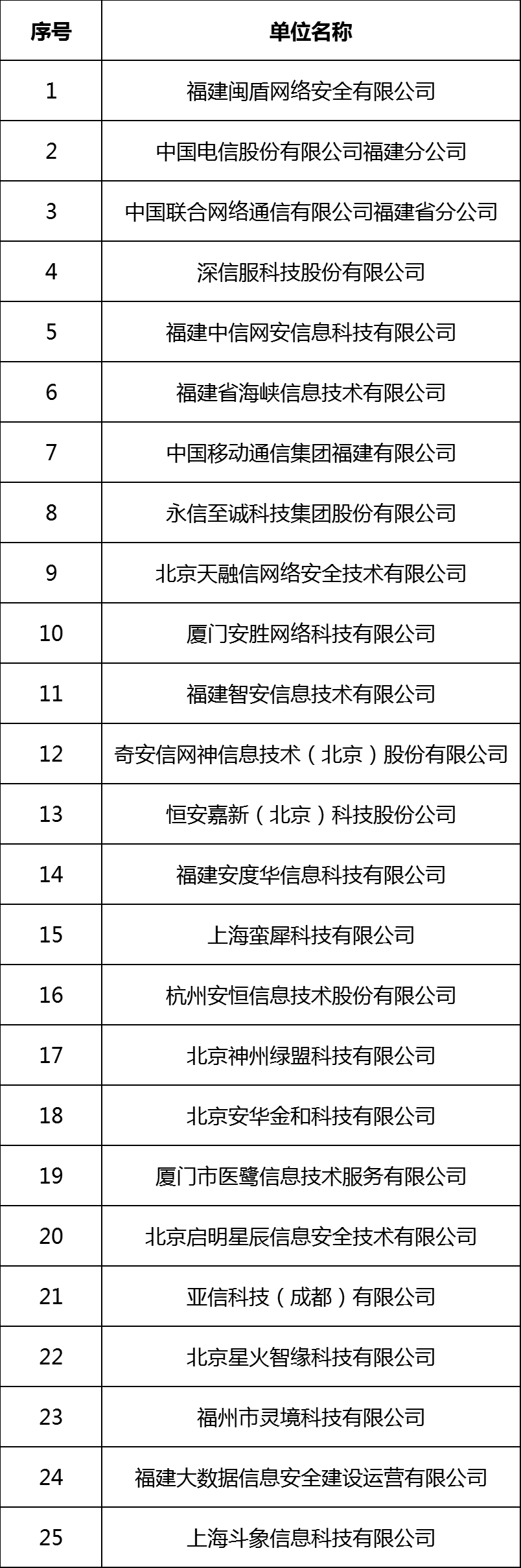 | 序号 | 单位名称 |
|---|---|
| 1 | 福建闽盾网络安全有限公司 |
| 2 | 中国电信股份有限公司福建分公司 |
| 3 | 中国联合网络通信有限公司福建省分公司 |
| 4 | 深信服科技股份有限公司 |
| 5 | 福建中信网安信息科技有限公司 |
| 6 | 福建省海峡信息技术有限公司 |
| 7 | 中国移动通信集团福建有限公司 |
| 8 | 永信至诚科技集团股份有限公司 |
| 9 | 北京天融信网络安全技术有限公司 |
| 10 | 厦门安胜网络科技有限公司 |
| 11 | 福建智安信息技术有限公司 |
| 12 | 奇安信网神信息技术（北京）股份有限公司 |
| 13 | 恒安嘉新（北京）科技股份公司 |
| 14 | 福建安度华信息科技有限公司 |
| 15 | 上海蛮犀科技有限公司 |
| 16 | 杭州安恒信息技术股份有限公司 |
| 17 | 北京神州绿盟科技有限公司 |
| 18 | 北京安华金和科技有限公司 |
| 19 | 厦门市医鹭信息技术服务有限公司 |
| 20 | 北京启明星辰信息安全技术有限公司 |
| 21 | 亚信科技（成都）有限公司 |
| 22 | 北京星火智缘科技有限公司 |
| 23 | 福州市灵境科技有限公司 |
| 24 | 福建大数据信息安全建设运营有限公司 |
| 25 | 上海斗象信息科技有限公司 |